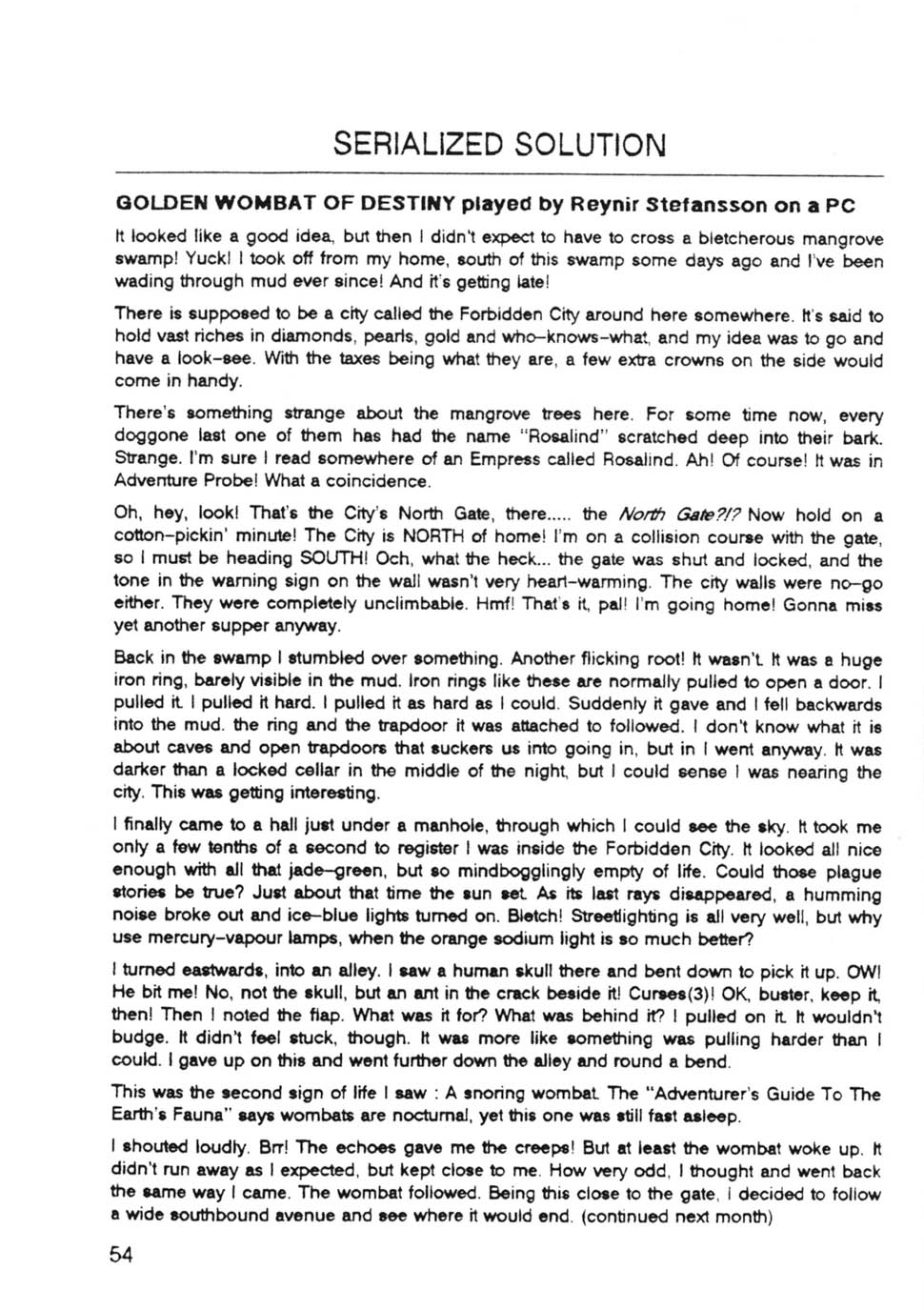 SERIALIZED SOLUTION

GOLDEN WOMBAT OF DESTINY played by Reynir Stefansson on a PC

It looked like a good idea, but then I didn't expect to have to cross a bletcherous mangrove swamp! Yuck! I took off from my home, south of this swamp some days ago and I've been wading through mud ever since! And it's getting late!

There is supposed to be a city called the Forbidden City around here somewhere. It's said to hold vast riches in diamonds, pearls, gold and who-knows-what, and my idea was to go and have a look-see. With the taxes being what they are, a few extra crowns on the side would come in handy.

There's something strange about the mangrove trees here. For some time now, every doggone last one of them has had the name "Rosalind" scratched deep into their bark. Strange. I'm sure I read somewhere of an Empress called Rosalind. Ah! Of course! It was in Adventure Probe! What a coincidence.

Oh, hey, look! That's the City's North Gate, there..... the North Gate?!? Now hold on a cotton-pickin' minute! The City is NORTH of home! I'm on a collision course with the gate, so I must be heading SOUTH! Och, what the heck... the gate was shut and locked, and the tone in the warning sign on the wall wasn't very heart-warming. The city walls were no-go either. They were completely unclimbable. Hmf! That's it, pal! I'm going home! Gonna miss yet another supper anyway.

Back in the swamp I stumbled over something. Another flicking root! It wasn't. It was a huge iron ring, barely visible in the mud. Iron rings like these are normally pulled to open a door. I pulled it. I pulled it hard. I pulled it as hard as I could. Suddenly it gave and I fell backwards into the mud. the ring and the trapdoor it was attached to followed. I don't know what it is about caves and open trapdoors that suckers us into going in, but in I went anyway. It was darker than a locked cellar in the middle of the night, but I could sense I was nearing the city. This was getting interesting.

I finally came to a hall just under a manhole, through which I could see the sky. It took me only a few tenths of a second to register I was inside the Forbidden City. It looked all nice enough with all that jade-green, but so mindbogglingly empty of life. Could those plague stories be true? Just about that time the sun set. As its last rays disappeared, a humming noise broke out and ice-blue lights turned on. Bletch! Streetlighting is all very well, but why use mercury-vapour lamps, when the orange sodium light is so much better?

I turned eastwards, into an alley. I saw a human skull there and bent down to pick it up. OW! He bit me! No, not the skull, but an ant in the crack beside it! Curses(3)! OK, buster, keep it, then! Then I noted the flap. What was it for? What was behind it? I pulled on it. It wouldn't budge. It didn't feel stuck, though. It was more like something was pulling harder than I could. I gave up on this and went further down the alley and round a bend.

This was the second sign of life I saw : A snoring wombat. The "Adventurer's Guide To The Earth's Fauna" says wombats are nocturnal, yet this one was still fast asleep.

I shouted loudly. Brr! The echoes gave me the creeps! But at least the wombat woke up. It didn't run away as I expected, but kept close to me. How very odd, I thought and went back the same way I came. The wombat followed. Being this close to the gate, I decided to follow a wide southbound avenue and see where it would end. (continued next month)

54